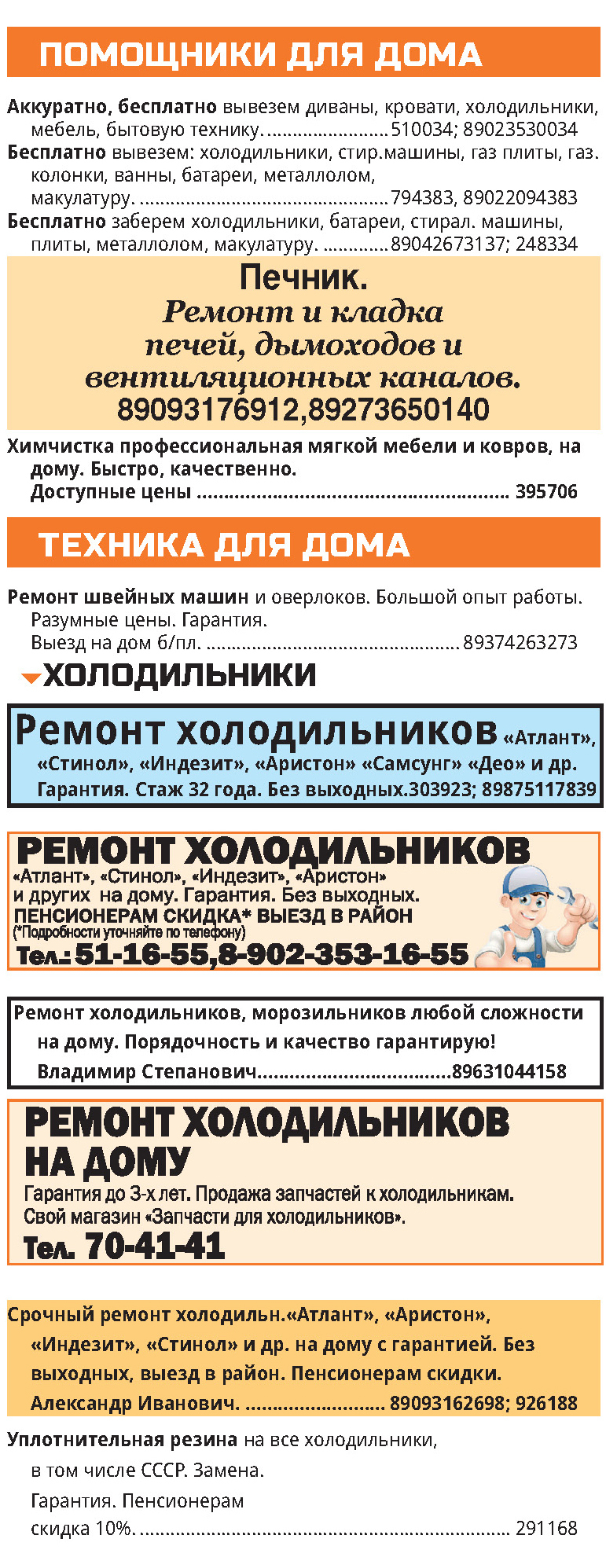 ПОМОЩНИКИ ДЛЯ ДОМА

Аккуратно, бесплатно вывезем диваны, кровати, холодильники, мебель, бытовую технику. 510034; 89023530034

Бесплатно вывезем: холодильники, стир.машины, газ плиты, газ. колонки, ванны, батареи, металлолом, макулатуру. 794383, 89022094383

Бесплатно заберем холодильники, батареи, стирал. машины, плиты, металлолом, макулатуру. 89042673137; 248334

Печник.
Ремонт и кладка
печей, дымоходов и
вентиляционных каналов.
89093176912,89273650140

Химчистка профессиональная мягкой мебели и ковров, на дому. Быстро, качественно. Доступные цены 395706

ТЕХНИКА ДЛЯ ДОМА

Ремонт швейных машин и оверлоков. Большой опыт работы. Разумные цены. Гарантия. Выезд на дом б/пл. 89374263273

ХОЛОДИЛЬНИКИ

Ремонт холодильников «Атлант», «Стинол», «Индезит», «Аристон» «Самсунг» «Део» и др. Гарантия. Стаж 32 года. Без выходных.303923; 89875117839

РЕМОНТ ХОЛОДИЛЬНИКОВ
«Атлант», «Стинол», «Индезит», «Аристон»
и других на дому. Гарантия. Без выходных.
ПЕНСИОНЕРАМ СКИДКА* ВЫЕЗД В РАЙОН
(*Подробности уточняйте по телефону)
Тел.: 51-16-55,8-902-353-16-55

Ремонт холодильников, морозильников любой сложности на дому. Порядочность и качество гарантирую! Владимир Степанович 89631044158

РЕМОНТ ХОЛОДИЛЬНИКОВ
НА ДОМУ
Гарантия до 3-х лет. Продажа запчастей к холодильникам.
Свой магазин «Запчасти для холодильников».
Тел. 70-41-41

Срочный ремонт холодильн.«Атлант», «Аристон», «Индезит», «Стинол» и др. на дому с гарантией. Без выходных, выезд в район. Пенсионерам скидки. Александр Иванович. 89093162698; 926188

Уплотнительная резина на все холодильники, в том числе СССР. Замена. Гарантия. Пенсионерам скидка 10%. 291168